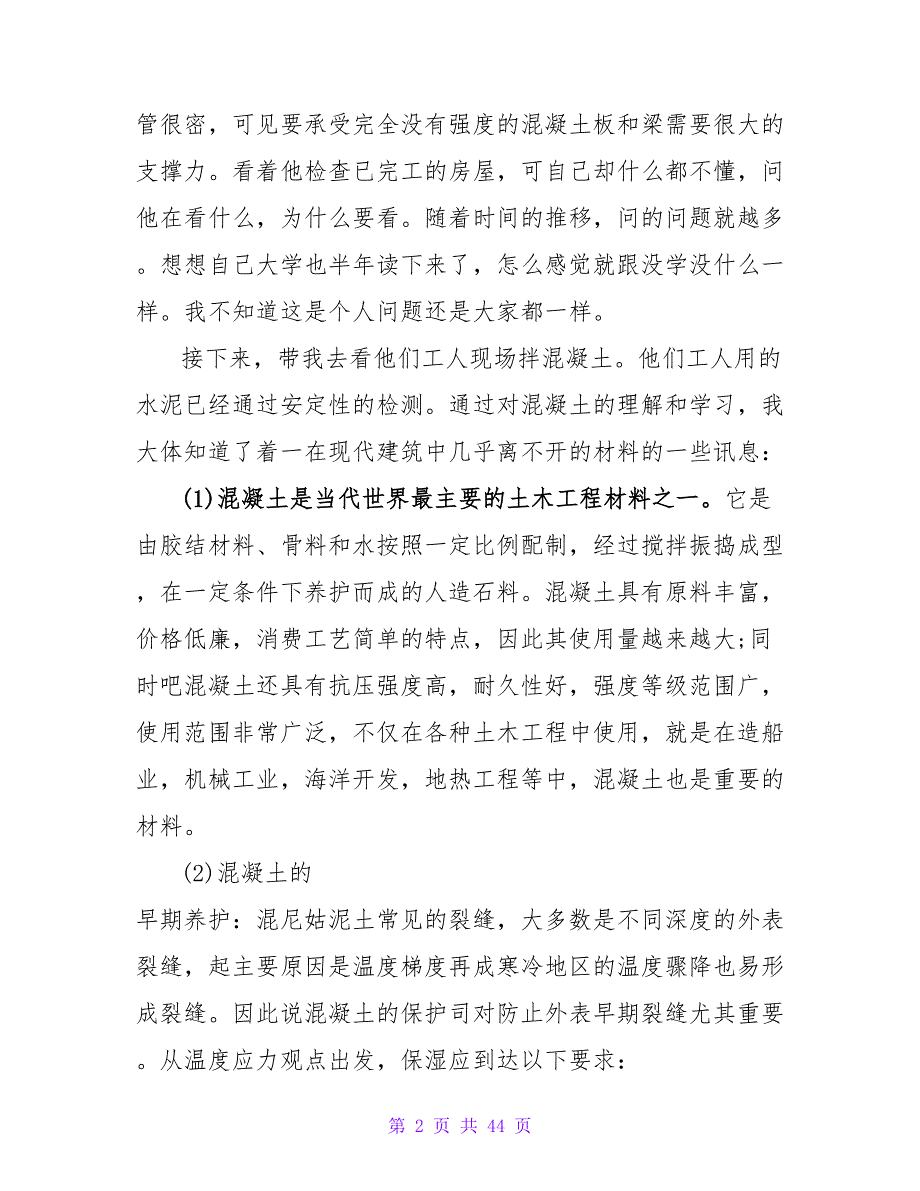 管很密，可见要承受完全没有强度的混凝土板和梁需要很大的支撑力。看着他检查已完工的房屋，可自己却什么都不懂，问他在看什么，为什么要看。随着时间的推移，问的问题就越多。想想自己大学也半年读下来了，怎么感觉就跟没学没什么一样。我不知道这是个人问题还是大家都一样。

接下来，带我去看他们工人现场拌混凝土。他们工人用的水泥已经通过安定性的检测。通过对混凝土的理解和学习，我大体知道了着一在现代建筑中几乎离不开的材料的一些讯息：

(1)混凝土是当代世界最主要的土木工程材料之一。它是由胶结材料、骨料和水按照一定比例配制，经过搅拌振捣成型，在一定条件下养护而成的人造石料。混凝土具有原料丰富，价格低廉，消费工艺简单的特点，因此其使用量越来越大;同时吧混凝土还具有抗压强度高，耐久性好，强度等级范围广，使用范围非常广泛，不仅在各种土木工程中使用，就是在造船业，机械工业，海洋开发，地热工程等中，混凝土也是重要的材料。

(2)混凝土的

早期养护：混尼姑泥土常见的裂缝，大多数是不同深度的外表裂缝，起主要原因是温度梯度再成寒冷地区的温度骤降也易形成裂缝。因此说混凝土的保护司对防止外表早期裂缝尤其重要。从温度应力观点出发，保湿应到达以下要求：

第 2 页 共 44 页